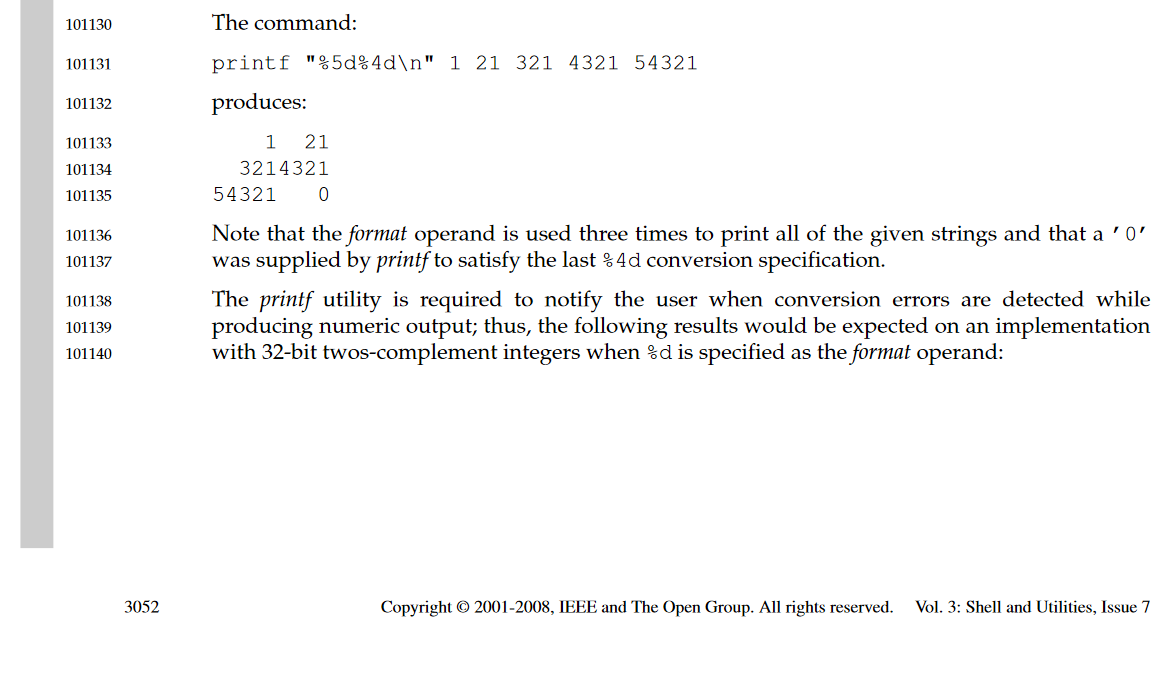 101130 The command:

101131 printf "%5d%4d\n" 1 21 321 4321 54321

101132 produces:

101133     1  21
101134   3214321
101135 54321   0

101136 Note that the format operand is used three times to print all of the given strings and that a '0'
101137 was supplied by printf to satisfy the last %4d conversion specification.

101138 The printf utility is required to notify the user when conversion errors are detected while
101139 producing numeric output; thus, the following results would be expected on an implementation
101140 with 32-bit twos-complement integers when %d is specified as the format operand:

3052 Copyright © 2001-2008, IEEE and The Open Group. All rights reserved. Vol. 3: Shell and Utilities, Issue 7